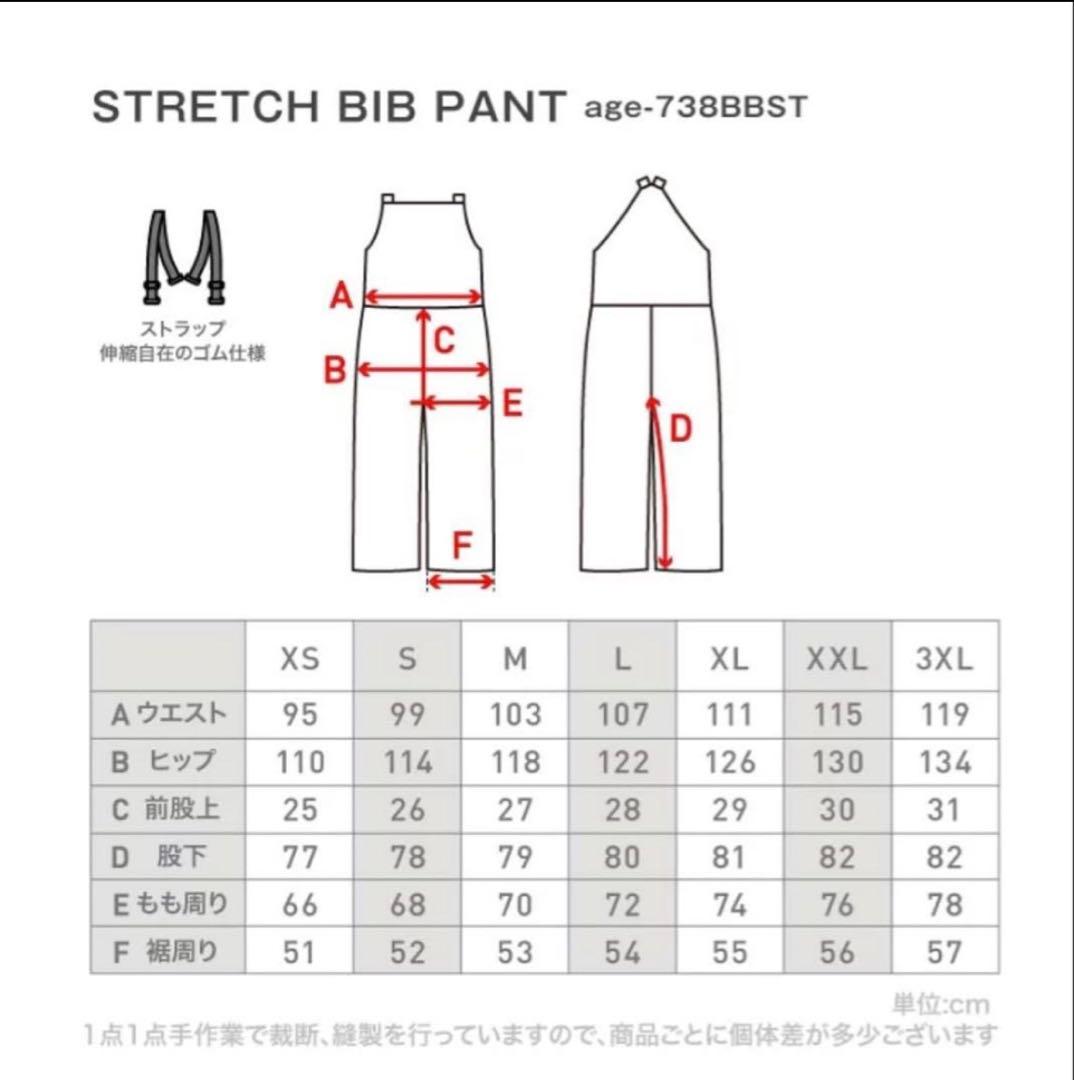 STRETCH BIB PANT age-738BBST

ストラップ
伸縮自在のゴム仕様

A
B
C
E
D
F

| | XS | S | M | L | XL | XXL | 3XL |
|---|---|---|---|---|---|---|---|
| A ウエスト | 95 | 99 | 103 | 107 | 111 | 115 | 119 |
| B ヒップ | 110 | 114 | 118 | 122 | 126 | 130 | 134 |
| C 前股上 | 25 | 26 | 27 | 28 | 29 | 30 | 31 |
| D 股下 | 77 | 78 | 79 | 80 | 81 | 82 | 82 |
| E もも周り | 66 | 68 | 70 | 72 | 74 | 76 | 78 |
| F 裾周り | 51 | 52 | 53 | 54 | 55 | 56 | 57 |

単位:cm
1点1点手作業で裁断、縫製を行っていますので、商品ごとに個体差が多少ございます